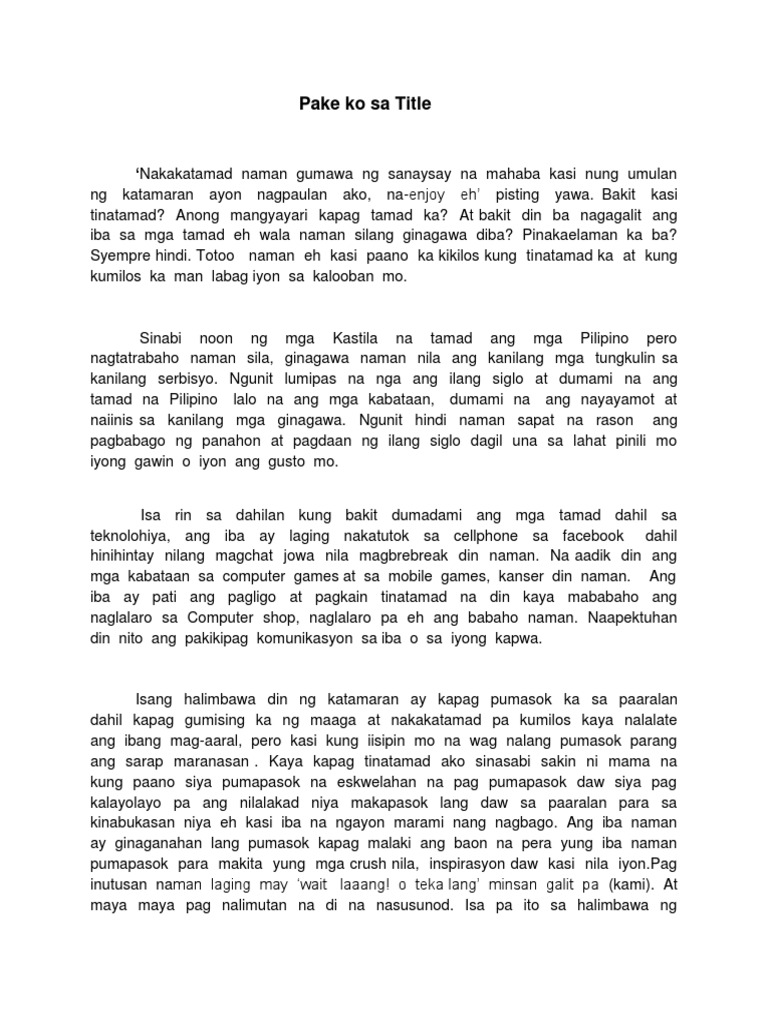 Pake ko sa Title

‘Nakakatamad naman gumawa ng sanaysay na mahaba kasi nung umulan ng katamaran ayon nagpaulan ako, na-enjoy eh’ pisting yawa. Bakit kasi tinatamad? Anong mangyayari kapag tamad ka? At bakit din ba nagagalit ang iba sa mga tamad eh wala naman silang ginagawa diba? Pinakaelaman ka ba? Syempre hindi. Totoo naman eh kasi paano ka kikilos kung tinatamad ka at kung kumilos ka man labag iyon sa kalooban mo.

Sinabi noon ng mga Kastila na tamad ang mga Pilipino pero nagtatrabaho naman sila, ginagawa naman nila ang kanilang mga tungkulin sa kanilang serbisyo. Ngunit lumipas na nga ang ilang siglo at dumami na ang tamad na Pilipino lalo na ang mga kabataan, dumami na ang nayayamot at naiinis sa kanilang mga ginagawa. Ngunit hindi naman sapat na rason ang pagbabago ng panahon at pagdaan ng ilang siglo dagil una sa lahat pinili mo iyong gawin o iyon ang gusto mo.

Isa rin sa dahilan kung bakit dumadami ang mga tamad dahil sa teknolohiya, ang iba ay laging nakatutok sa cellphone sa facebook dahil hinihintay nilang magchat jowa nila magbrebreak din naman. Na aadik din ang mga kabataan sa computer games at sa mobile games, kanser din naman. Ang iba ay pati ang pagligo at pagkain tinatamad na din kaya mababaho ang naglalaro sa Computer shop, naglalaro pa eh ang babaho naman. Naapektuhan din nito ang pakikipag komunikasyon sa iba o sa iyong kapwa.

Isang halimbawa din ng katamaran ay kapag pumasok ka sa paaralan dahil kapag gumising ka ng maaga at nakakatamad pa kumilos kaya nalalate ang ibang mag-aaral, pero kasi kung iisipin mo na wag nalang pumasok parang ang sarap maranasan . Kaya kapag tinatamad ako sinasabi sakin ni mama na kung paano siya pumapasok na eskwelahan na pag pumapasok daw siya pag kalayolayo pa ang nilalakad niya makapasok lang daw sa paaralan para sa kinabukasan niya eh kasi iba na ngayon marami nang nagbago. Ang iba naman ay ginaganahan lang pumasok kapag malaki ang baon na pera yung iba naman pumapasok para makita yung mga crush nila, inspirasyon daw kasi nila iyon.Pag inutusan naman laging may ‘wait laaang! o teka lang’ minsan galit pa (kami). At maya maya pag nalimutan na di na nasusunod. Isa pa ito sa halimbawa ng